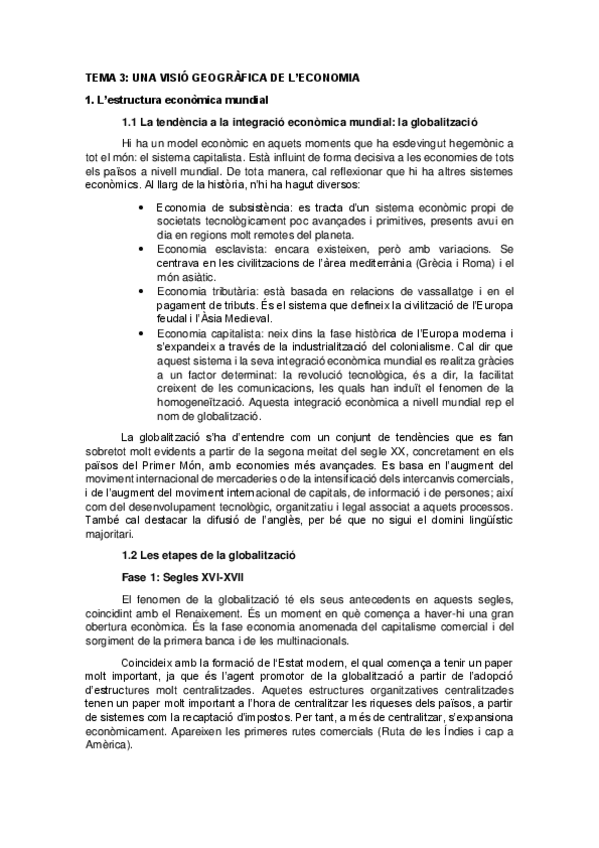 TEMA 3: UNA VISIÓ GEOGRÀFICA DE L'ECONOMIA

1. L'estructura econòmica mundial

1.1 La tendència a la integració econòmica mundial: la globalització

Hi ha un model econòmic en aquets moments que ha esdevingut hegemònic a tot el món: el sistema capitalista. Està influint de forma decisiva a les economies de tots els països a nivell mundial. De tota manera, cal reflexionar que hi ha altres sistemes econòmics. Al llarg de la història, n'hi ha hagut diversos:

• Economia de subsistència: es tracta d'un sistema econòmic propi de societats tecnològicament poc avançades i primitives, presents avui en dia en regions molt remotes del planeta.
• Economia esclavista: encara existeixen, però amb variacions. Se centrava en les civilitzacions de l'àrea mediterrània (Grècia i Roma) i el món asiàtic.
• Economia tributària: està basada en relacions de vassallatge i en el pagament de tributs. És el sistema que defineix la civilització de l'Europa feudal i l'Àsia Medieval.
• Economia capitalista: neix dins la fase històrica de l'Europa moderna i s'expandeix a través de la industrialització del colonialisme. Cal dir que aquest sistema i la seva integració econòmica mundial es realitza gràcies a un factor determinat: la revolució tecnològica, és a dir, la facilitat creixent de les comunicacions, les quals han induït el fenomen de la homogeneïtzació. Aquesta integració econòmica a nivell mundial rep el nom de globalització.

La globalització s'ha d'entendre com un conjunt de tendències que es fan sobretot molt evidents a partir de la segona meitat del segle XX, concretament en els països del Primer Món, amb economies més avançades. Es basa en l'augment del moviment internacional de mercaderies o de la intensificació dels intercanvis comercials, i de l'augment del moviment internacional de capitals, de informació i de persones; així com del desenvolupament tecnològic, organitzatiu i legal associat a aquets processos. També cal destacar la difusió de l'anglès, per bé que no sigui el domini lingüístic majoritari.

1.2 Les etapes de la globalització

Fase 1: Segles XVI-XVII

El fenomen de la globalització té els seus antecedents en aquests segles, coincidint amb el Renaixement. És un moment en què comença a haver-hi una gran obertura econòmica. És la fase economia anomenada del capitalisme comercial i del sorgiment de la primera banca i de les multinacionals.

Coincideix amb la formació de l'Estat modern, el qual comença a tenir un paper molt important, ja que és l'agent promotor de la globalització a partir de l'adopció d'estructures molt centralitzades. Aquetes estructures organitzatives centralitzades tenen un paper molt important a l'hora de centralitzar les riqueses dels països, a partir de sistemes com la recaptació d'impostos. Per tant, a més de centralitzar, s'expansiona econòmicament. Apareixen les primeres rutes comercials (Ruta de les Índies i cap a Amèrica).